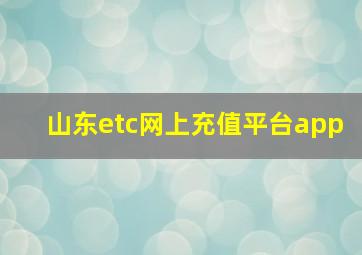 山东etc网上充值平台app